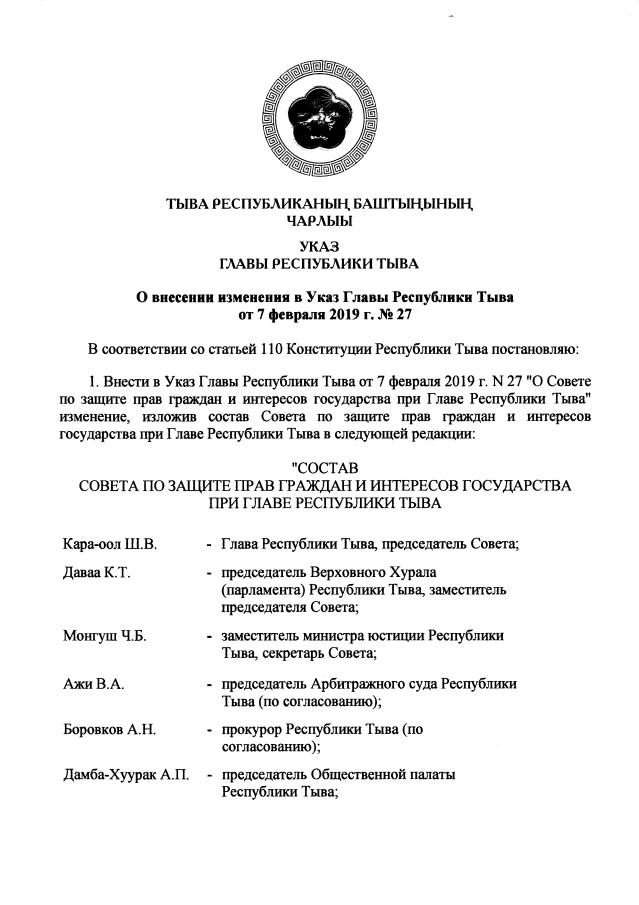 ТЫВА РЕСПУБЛИКАНЫҢ БАШТЫҢЫНЫҢ
ЧАРЛЫЫ

УКАЗ
ГЛАВЫ РЕСПУБЛИКИ ТЫВА

О внесении изменения в Указ Главы Республики Тыва
от 7 февраля 2019 г. № 27

В соответствии со статьей 110 Конституции Республики Тыва постановляю:

1. Внести в Указ Главы Республики Тыва от 7 февраля 2019 г. N 27 "О Совете по защите прав граждан и интересов государства при Главе Республики Тыва" изменение, изложив состав Совета по защите прав граждан и интересов государства при Главе Республики Тыва в следующей редакции:

"СОСТАВ
СОВЕТА ПО ЗАЩИТЕ ПРАВ ГРАЖДАН И ИНТЕРЕСОВ ГОСУДАРСТВА
ПРИ ГЛАВЕ РЕСПУБЛИКИ ТЫВА

Кара-оол Ш.В. - Глава Республики Тыва, председатель Совета;

Даваа К.Т. - председатель Верховного Хурала (парламента) Республики Тыва, заместитель председателя Совета;

Монгуш Ч.Б. - заместитель министра юстиции Республики Тыва, секретарь Совета;

Ажи В.А. - председатель Арбитражного суда Республики Тыва (по согласованию);

Боровков А.Н. - прокурор Республики Тыва (по согласованию);

Дамба-Хуурак А.П. - председатель Общественной палаты Республики Тыва;